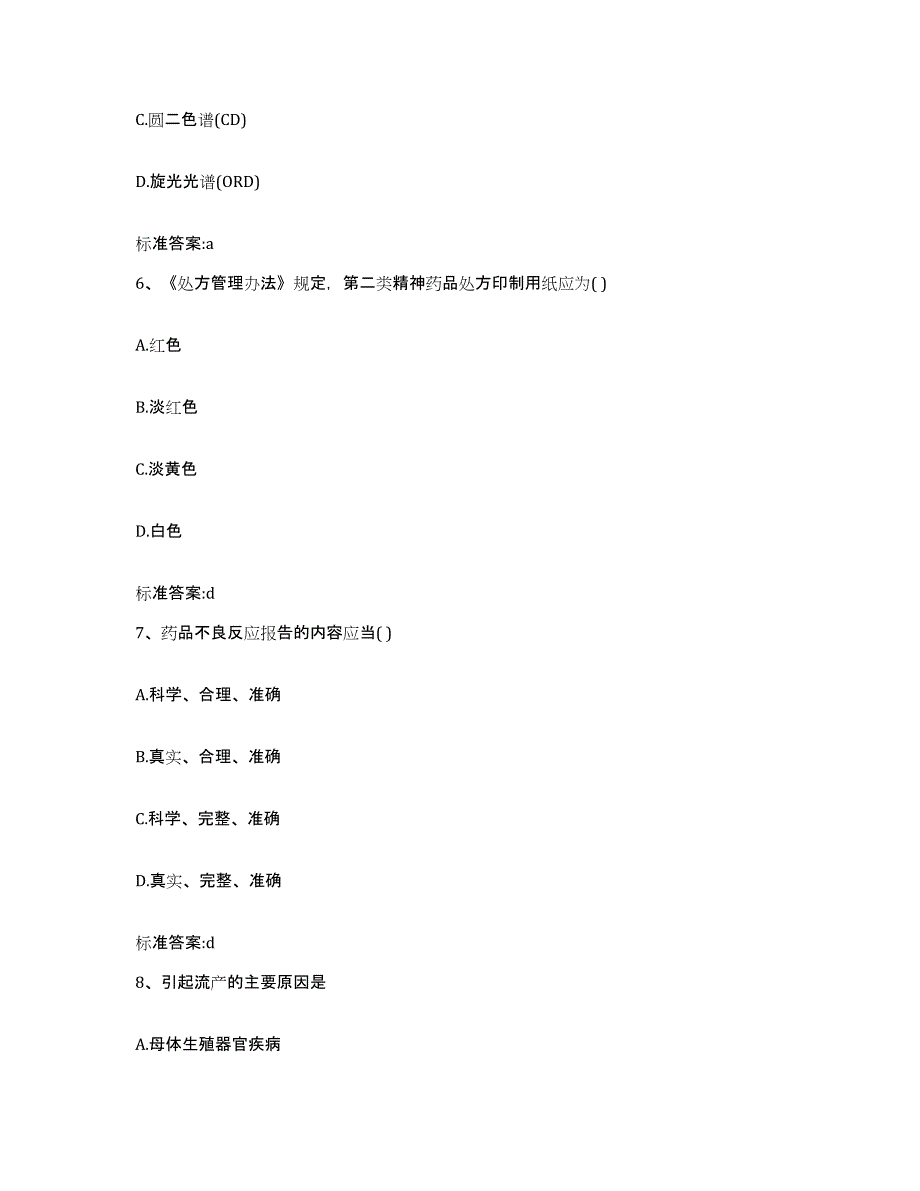 C.圆二色谱(CD)

D.旋光光谱(ORD)

标准答案:a

6、《处方管理办法》规定，第二类精神药品处方印制用纸应为( )

A.红色

B.淡红色

C.淡黄色

D.白色

标准答案:d

7、药品不良反应报告的内容应当( )

A.科学、合理、准确

B.真实、合理、准确

C.科学、完整、准确

D.真实、完整、准确

标准答案:d

8、引起流产的主要原因是

A.母体生殖器官疾病